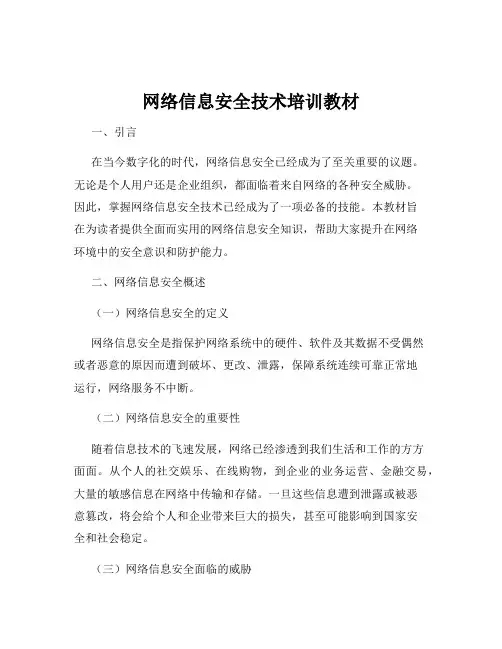 网络信息安全技术培训教材

一、引言

在当今数字化的时代，网络信息安全已经成为了至关重要的议题。无论是个人用户还是企业组织，都面临着来自网络的各种安全威胁。因此，掌握网络信息安全技术已经成为了一项必备的技能。本教材旨在为读者提供全面而实用的网络信息安全知识，帮助大家提升在网络环境中的安全意识和防护能力。

二、网络信息安全概述

（一）网络信息安全的定义

网络信息安全是指保护网络系统中的硬件、软件及其数据不受偶然或者恶意的原因而遭到破坏、更改、泄露，保障系统连续可靠正常地运行，网络服务不中断。

（二）网络信息安全的重要性

随着信息技术的飞速发展，网络已经渗透到我们生活和工作的方方面面。从个人的社交娱乐、在线购物，到企业的业务运营、金融交易，大量的敏感信息在网络中传输和存储。一旦这些信息遭到泄露或被恶意篡改，将会给个人和企业带来巨大的损失，甚至可能影响到国家安全和社会稳定。

（三）网络信息安全面临的威胁